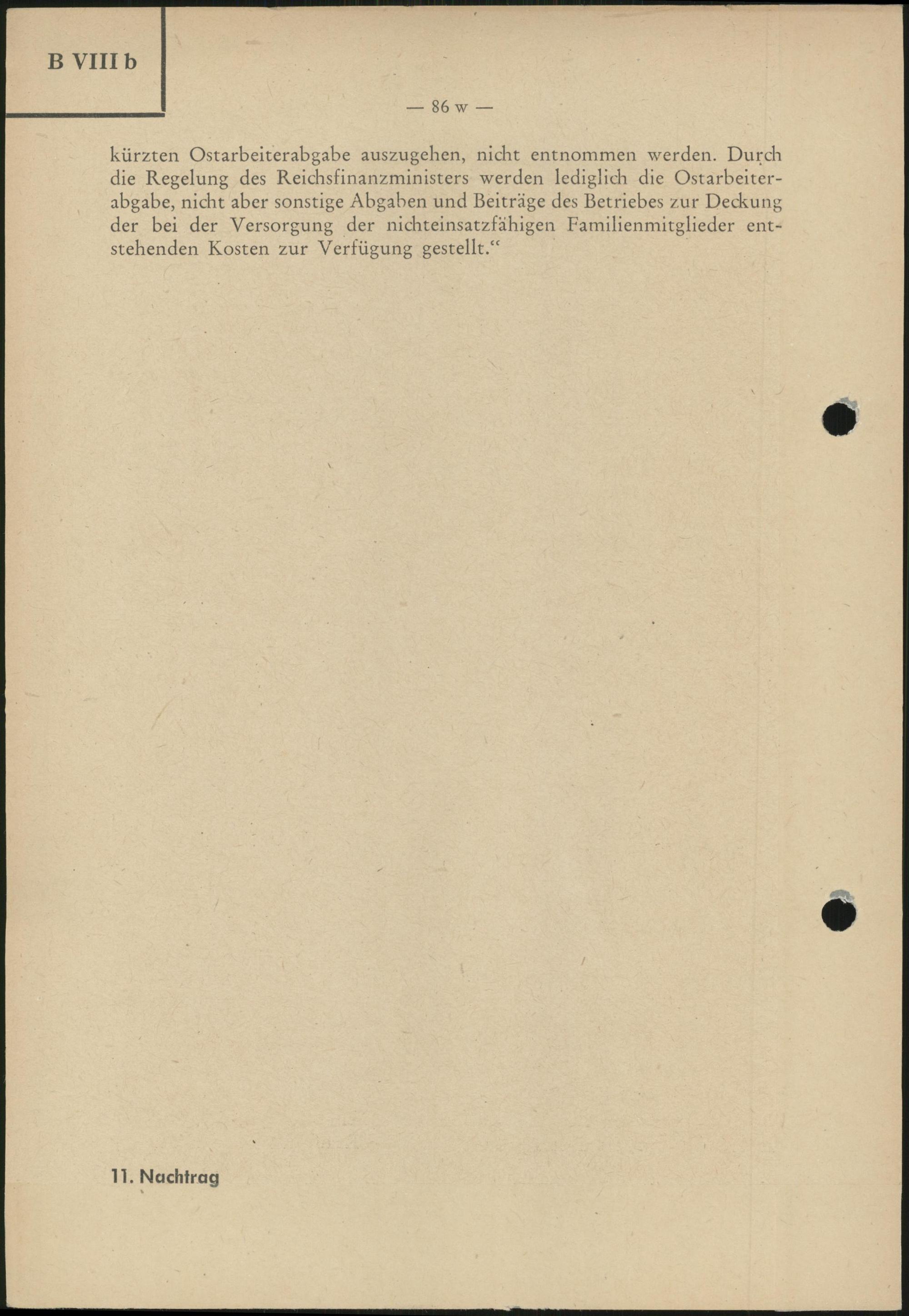 B VIII b

— 86 w —

kürzten Ostarbeiterabgabe auszugehen, nicht entnommen werden. Durch die Regelung des Reichsfinanzministers werden lediglich die Ostarbeiterabgabe, nicht aber sonstige Abgaben und Beiträge des Betriebes zur Deckung der bei der Versorgung der nichteinsatzfähigen Familienmitglieder entstehenden Kosten zur Verfügung gestellt."

11. Nachtrag